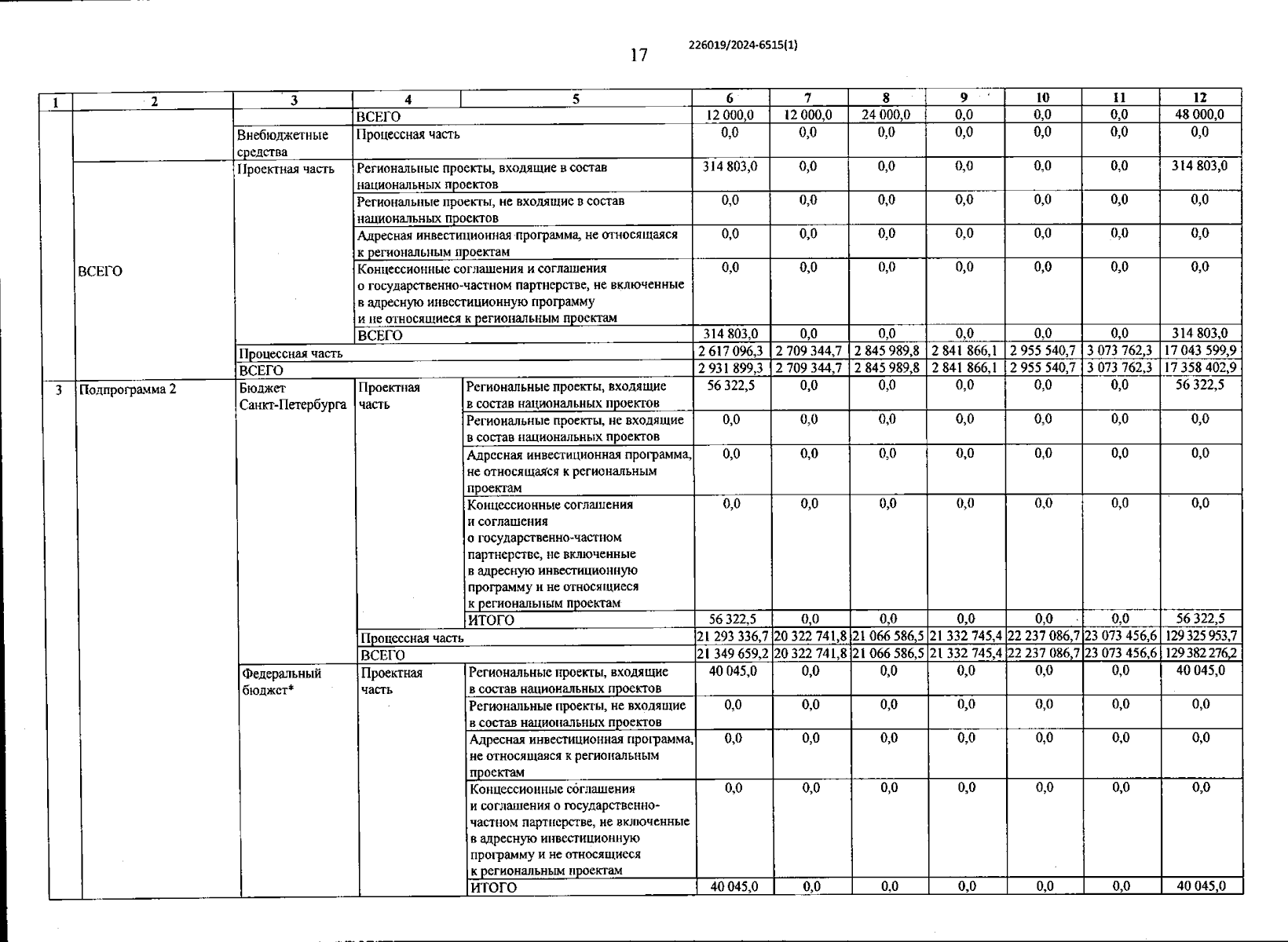 17

226019/2024-6515(1)

| 1 | 2 | 3 | 4 | 5 | 6 | 7 | 8 | 9 | 10 | 11 | 12 |
|---|---|---|---|---|---|---|---|---|---|---|---|
| | | | ВСЕГО | | 12 000,0 | 12 000,0 | 24 000,0 | 0,0 | 0,0 | 0,0 | 48 000,0 |
| | | Внебюджетные средства | Процессная часть | | 0,0 | 0,0 | 0,0 | 0,0 | 0,0 | 0,0 | 0,0 |
| | ВСЕГО | Проектная часть | Региональные проекты, входящие в состав национальных проектов | | 314 803,0 | 0,0 | 0,0 | 0,0 | 0,0 | 0,0 | 314 803,0 |
| | | | Региональные проекты, не входящие в состав национальных проектов | | 0,0 | 0,0 | 0,0 | 0,0 | 0,0 | 0,0 | 0,0 |
| | | | Адресная инвестиционная программа, не относящаяся к региональным проектам | | 0,0 | 0,0 | 0,0 | 0,0 | 0,0 | 0,0 | 0,0 |
| | | | Концессионные соглашения и соглашения о государственно-частном партнерстве, не включенные в адресную инвестиционную программу и не относящиеся к региональным проектам | | 0,0 | 0,0 | 0,0 | 0,0 | 0,0 | 0,0 | 0,0 |
| | | | ВСЕГО | | 314 803,0 | 0,0 | 0,0 | 0,0 | 0,0 | 0,0 | 314 803,0 |
| | | Процессная часть | | | 2 617 096,3 | 2 709 344,7 | 2 845 989,8 | 2 841 866,1 | 2 955 540,7 | 3 073 762,3 | 17 043 599,9 |
| | | ВСЕГО | | | 2 931 899,3 | 2 709 344,7 | 2 845 989,8 | 2 841 866,1 | 2 955 540,7 | 3 073 762,3 | 17 358 402,9 |
| 3 | Подпрограмма 2 | Бюджет Санкт-Петербурга | Проектная часть | Региональные проекты, входящие в состав национальных проектов | 56 322,5 | 0,0 | 0,0 | 0,0 | 0,0 | 0,0 | 56 322,5 |
| | | | | Региональные проекты, не входящие в состав национальных проектов | 0,0 | 0,0 | 0,0 | 0,0 | 0,0 | 0,0 | 0,0 |
| | | | | Адресная инвестиционная программа, не относящаяся к региональным проектам | 0,0 | 0,0 | 0,0 | 0,0 | 0,0 | 0,0 | 0,0 |
| | | | | Концессионные соглашения и соглашения о государственно-частном партнерстве, не включенные в адресную инвестиционную программу и не относящиеся к региональным проектам | 0,0 | 0,0 | 0,0 | 0,0 | 0,0 | 0,0 | 0,0 |
| | | | | ИТОГО | 56 322,5 | 0,0 | 0,0 | 0,0 | 0,0 | 0,0 | 56 322,5 |
| | | | Процессная часть | | 21 293 336,7 | 20 322 741,8 | 21 066 586,5 | 21 332 745,4 | 22 237 086,7 | 23 073 456,6 | 129 325 953,7 |
| | | | ВСЕГО | | 21 349 659,2 | 20 322 741,8 | 21 066 586,5 | 21 332 745,4 | 22 237 086,7 | 23 073 456,6 | 129 382 276,2 |
| | | Федеральный бюджет* | Проектная часть | Региональные проекты, входящие в состав национальных проектов | 40 045,0 | 0,0 | 0,0 | 0,0 | 0,0 | 0,0 | 40 045,0 |
| | | | | Региональные проекты, не входящие в состав национальных проектов | 0,0 | 0,0 | 0,0 | 0,0 | 0,0 | 0,0 | 0,0 |
| | | | | Адресная инвестиционная программа, не относящаяся к региональным проектам | 0,0 | 0,0 | 0,0 | 0,0 | 0,0 | 0,0 | 0,0 |
| | | | | Концессионные соглашения и соглашения о государственно-частном партнерстве, не включенные в адресную инвестиционную программу и не относящиеся к региональным проектам | 0,0 | 0,0 | 0,0 | 0,0 | 0,0 | 0,0 | 0,0 |
| | | | | ИТОГО | 40 045,0 | 0,0 | 0,0 | 0,0 | 0,0 | 0,0 | 40 045,0 |